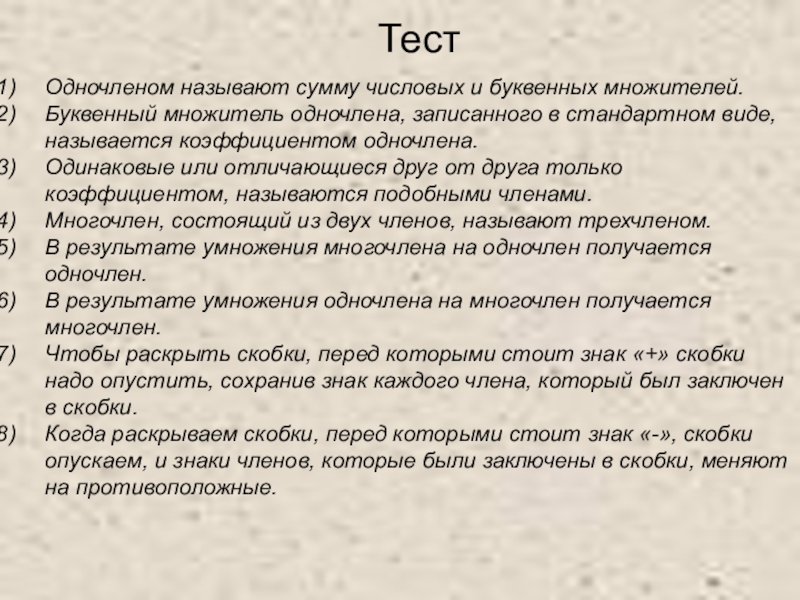 Тест

1) Одночленом называют сумму числовых и буквенных множителей.
2) Буквенный множитель одночлена, записанного в стандартном виде, называется коэффициентом одночлена.
3) Одинаковые или отличающиеся друг от друга только коэффициентом, называются подобными членами.
4) Многочлен, состоящий из двух членов, называют трехчленом.
5) В результате умножения многочлена на одночлен получается одночлен.
6) В результате умножения одночлена на многочлен получается многочлен.
7) Чтобы раскрыть скобки, перед которыми стоит знак «+» скобки надо опустить, сохранив знак каждого члена, который был заключен в скобки.
8) Когда раскрываем скобки, перед которыми стоит знак «-», скобки опускаем, и знаки членов, которые были заключены в скобки, меняют на противоположные.